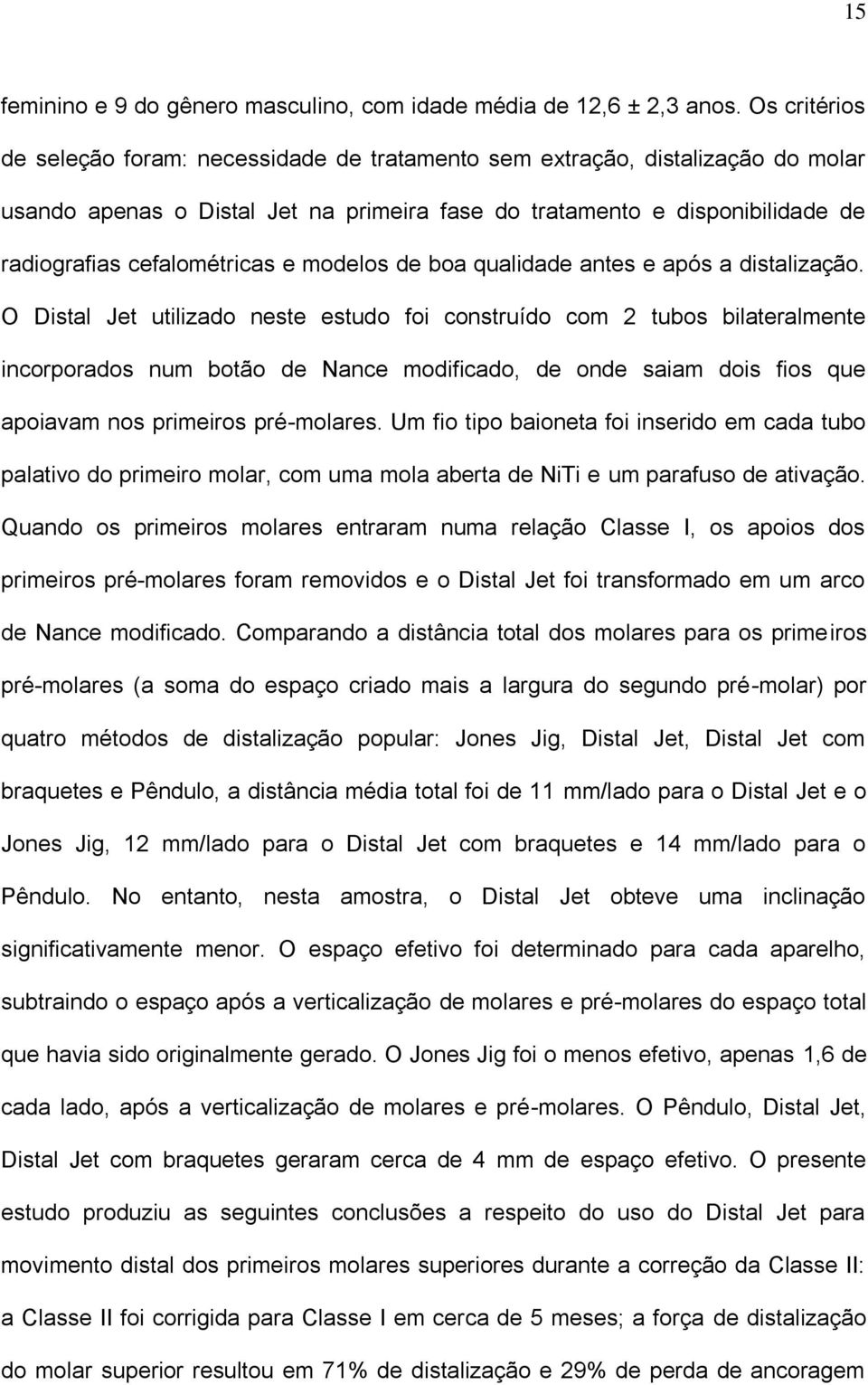 15

feminino e 9 do gênero masculino, com idade média de 12,6 ± 2,3 anos. Os critérios de seleção foram: necessidade de tratamento sem extração, distalização do molar usando apenas o Distal Jet na primeira fase do tratamento e disponibilidade de radiografias cefalométricas e modelos de boa qualidade antes e após a distalização. O Distal Jet utilizado neste estudo foi construído com 2 tubos bilateralmente incorporados num botão de Nance modificado, de onde saiam dois fios que apoiavam nos primeiros pré-molares. Um fio tipo baioneta foi inserido em cada tubo palativo do primeiro molar, com uma mola aberta de NiTi e um parafuso de ativação. Quando os primeiros molares entraram numa relação Classe I, os apoios dos primeiros pré-molares foram removidos e o Distal Jet foi transformado em um arco de Nance modificado. Comparando a distância total dos molares para os primeiros pré-molares (a soma do espaço criado mais a largura do segundo pré-molar) por quatro métodos de distalização popular: Jones Jig, Distal Jet, Distal Jet com braquetes e Pêndulo, a distância média total foi de 11 mm/lado para o Distal Jet e o Jones Jig, 12 mm/lado para o Distal Jet com braquetes e 14 mm/lado para o Pêndulo. No entanto, nesta amostra, o Distal Jet obteve uma inclinação significativamente menor. O espaço efetivo foi determinado para cada aparelho, subtraindo o espaço após a verticalização de molares e pré-molares do espaço total que havia sido originalmente gerado. O Jones Jig foi o menos efetivo, apenas 1,6 de cada lado, após a verticalização de molares e pré-molares. O Pêndulo, Distal Jet, Distal Jet com braquetes geraram cerca de 4 mm de espaço efetivo. O presente estudo produziu as seguintes conclusões a respeito do uso do Distal Jet para movimento distal dos primeiros molares superiores durante a correção da Classe II: a Classe II foi corrigida para Classe I em cerca de 5 meses; a força de distalização do molar superior resultou em 71% de distalização e 29% de perda de ancoragem